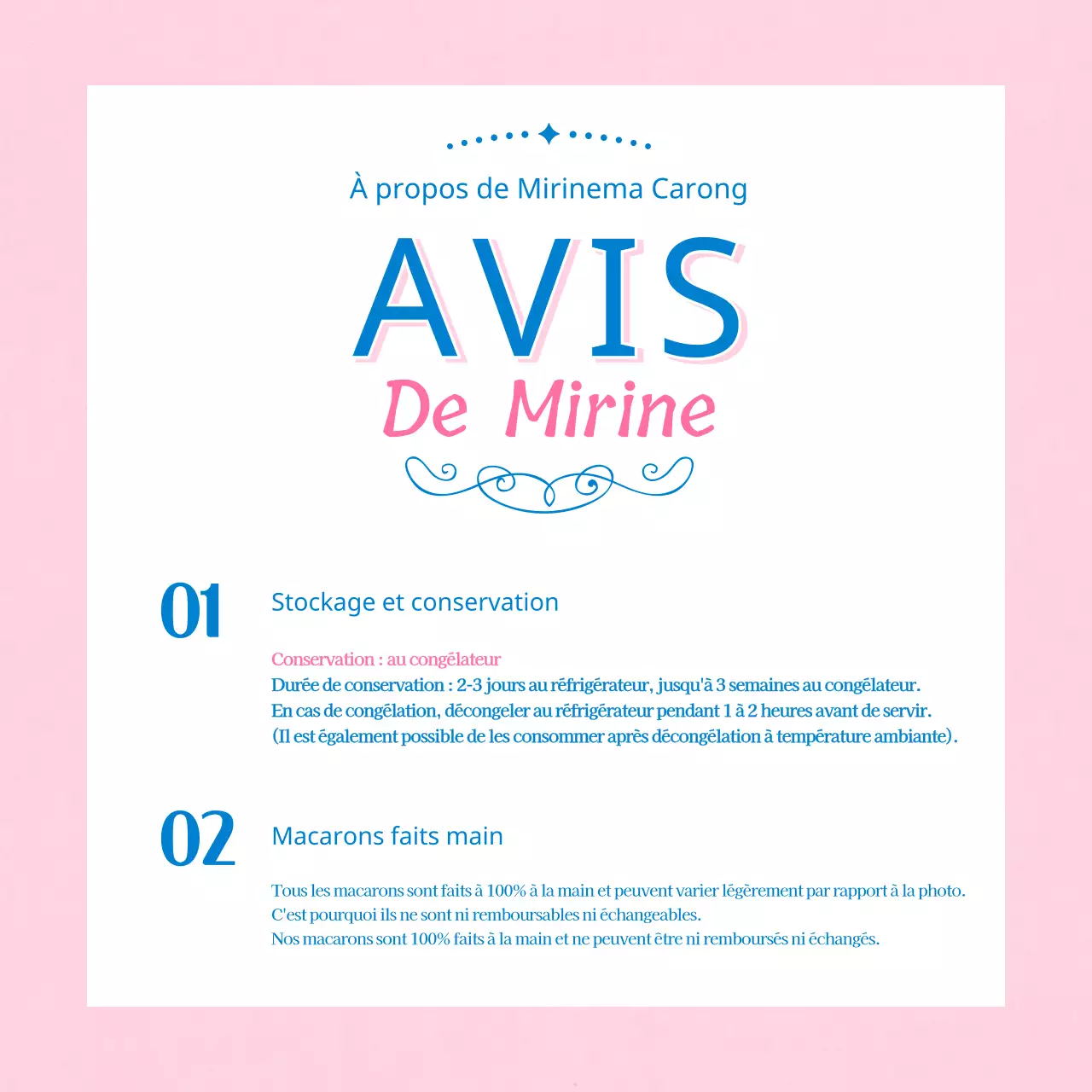 À propos de Mirinema Carong

AVIS
De Mirine

01

Stockage et conservation

Conservation : au congélateur
Durée de conservation : 2-3 jours au réfrigérateur, jusqu'à 3 semaines au congélateur.
En cas de congélation, décongeler au réfrigérateur pendant 1 à 2 heures avant de servir.
(Il est également possible de les consommer après décongélation à température ambiante).

02

Macarons faits main

Tous les macarons sont faits à 100% à la main et peuvent varier légèrement par rapport à la photo.
C'est pourquoi ils ne sont ni remboursables ni échangeables.
Nos macarons sont 100% faits à la main et ne peuvent être ni remboursés ni échangés.